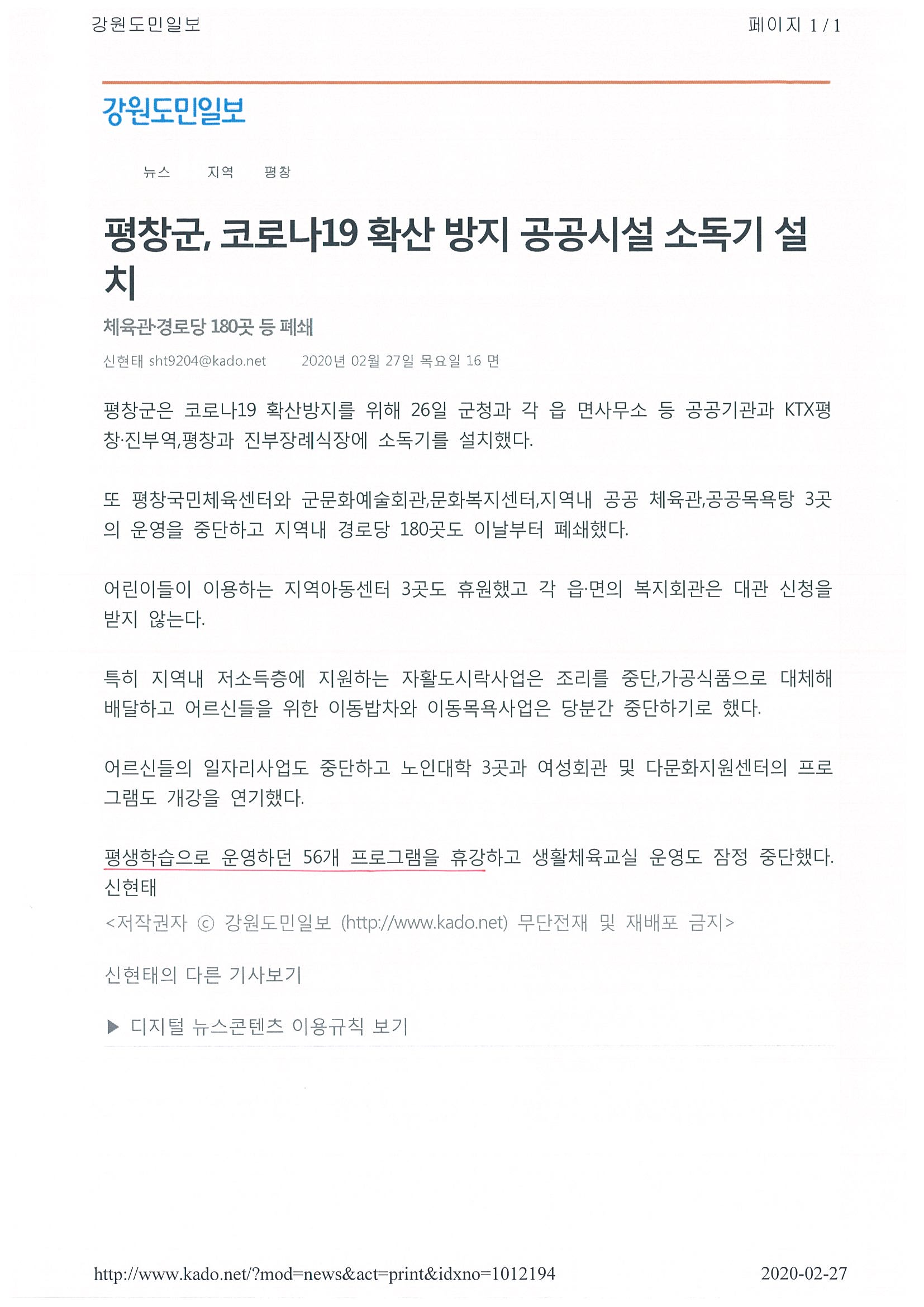 강원도민일보

페이지 1 / 1

강원도민일보

뉴스 지역 평창

평창군, 코로나19 확산 방지 공공시설 소독기 설치

체육관·경로당 180곳 등 폐쇄

신현태 sht9204@kado.net 2020년 02월 27일 목요일 16 면

평창군은 코로나19 확산방지를 위해 26일 군청과 각 읍 면사무소 등 공공기관과 KTX평창·진부역,평창과 진부장례식장에 소독기를 설치했다.

또 평창국민체육센터와 군문화예술회관,문화복지센터,지역내 공공 체육관,공공목욕탕 3곳의 운영을 중단하고 지역내 경로당 180곳도 이날부터 폐쇄했다.

어린이들이 이용하는 지역아동센터 3곳도 휴원했고 각 읍·면의 복지회관은 대관 신청을 받지 않는다.

특히 지역내 저소득층에 지원하는 자활도시락사업은 조리를 중단,가공식품으로 대체해 배달하고 어르신들을 위한 이동밥차와 이동목욕사업은 당분간 중단하기로 했다.

어르신들의 일자리사업도 중단하고 노인대학 3곳과 여성회관 및 다문화지원센터의 프로그램도 개강을 연기했다.

평생학습으로 운영하던 56개 프로그램을 휴강하고 생활체육교실 운영도 잠정 중단했다.
신현태

<저작권자 ⓒ 강원도민일보 (http://www.kado.net) 무단전재 및 재배포 금지>

신현태의 다른 기사보기

▶ 디지털 뉴스콘텐츠 이용규칙 보기

http://www.kado.net/?mod=news&act=print&idxno=1012194

2020-02-27